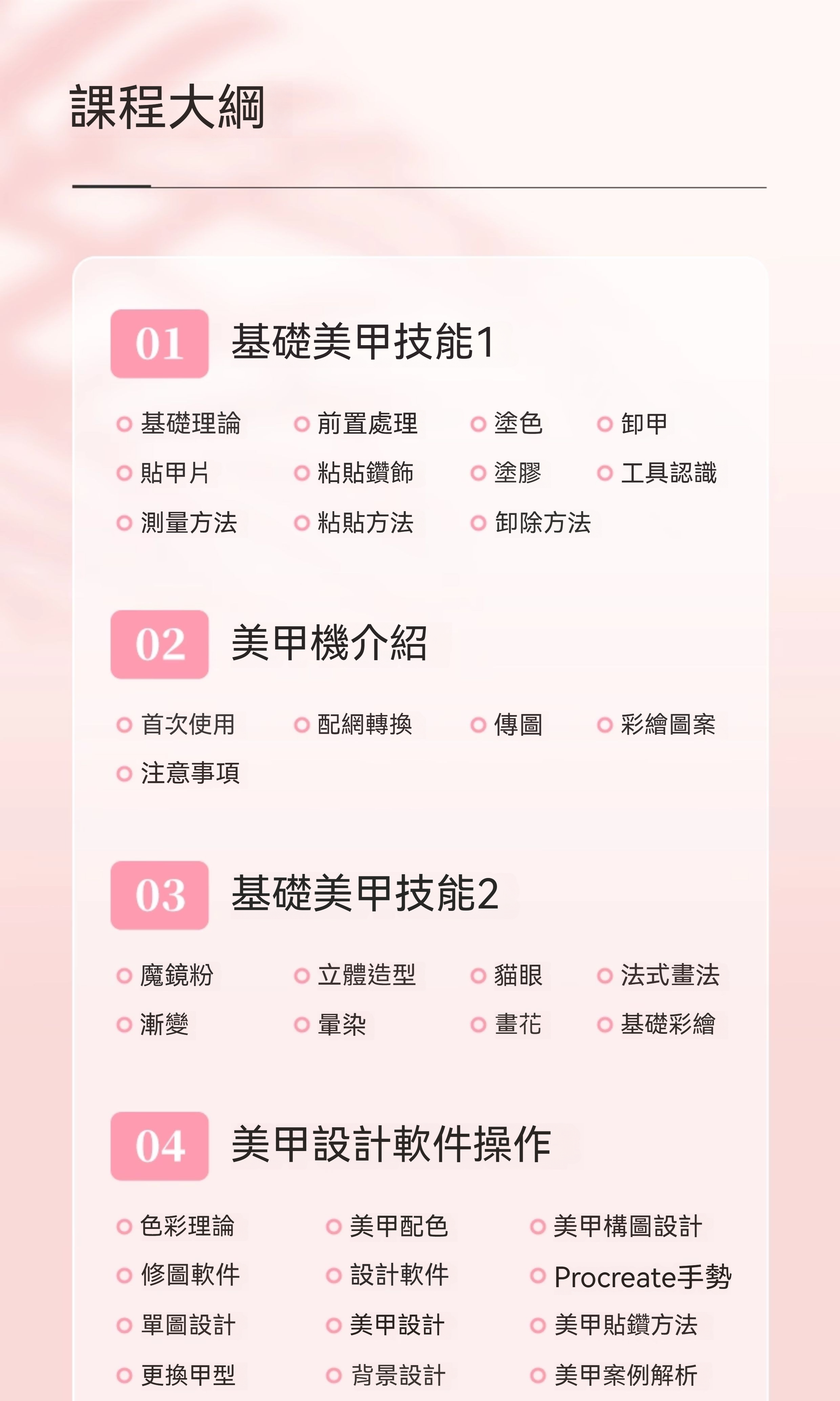 課程大綱

01 基礎美甲技能1

• 基礎理論
• 前置處理
• 塗色
• 卸甲
• 貼甲片
• 粘貼鑽飾
• 塗膠
• 工具認識
• 測量方法
• 粘貼方法
• 卸除方法

02 美甲機介紹

• 首次使用
• 配網轉換
• 傳圖
• 彩繪圖案
• 注意事項

03 基礎美甲技能2

• 魔鏡粉
• 立體造型
• 貓眼
• 法式畫法
• 漸變
• 暈染
• 畫花
• 基礎彩繪

04 美甲設計軟件操作

• 色彩理論
• 美甲配色
• 美甲構圖設計
• 修圖軟件
• 設計軟件
• Procreate手勢
• 單圖設計
• 美甲設計
• 美甲貼鑽方法
• 更換甲型
• 背景設計
• 美甲案例解析